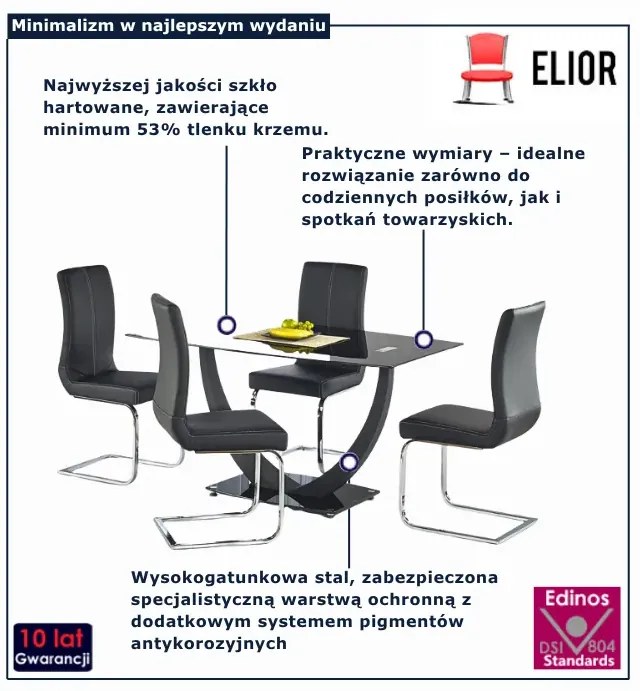 Minimalizm w najlepszym wydaniu

ELIOR

Najwyższej jakości szkło hartowane, zawierające minimum 53% tlenku krzemu.

Praktyczne wymiary – idealne rozwiązanie zarówno do codziennych posiłków, jak i spotkań towarzyskich.

Wysokogatunkowa stal, zabezpieczona specjalistyczną warstwą ochronną z dodatkowym systemem pigmentów antykorozyjnych

10 lat Gwarancji

Edinos DSI 804 Standards